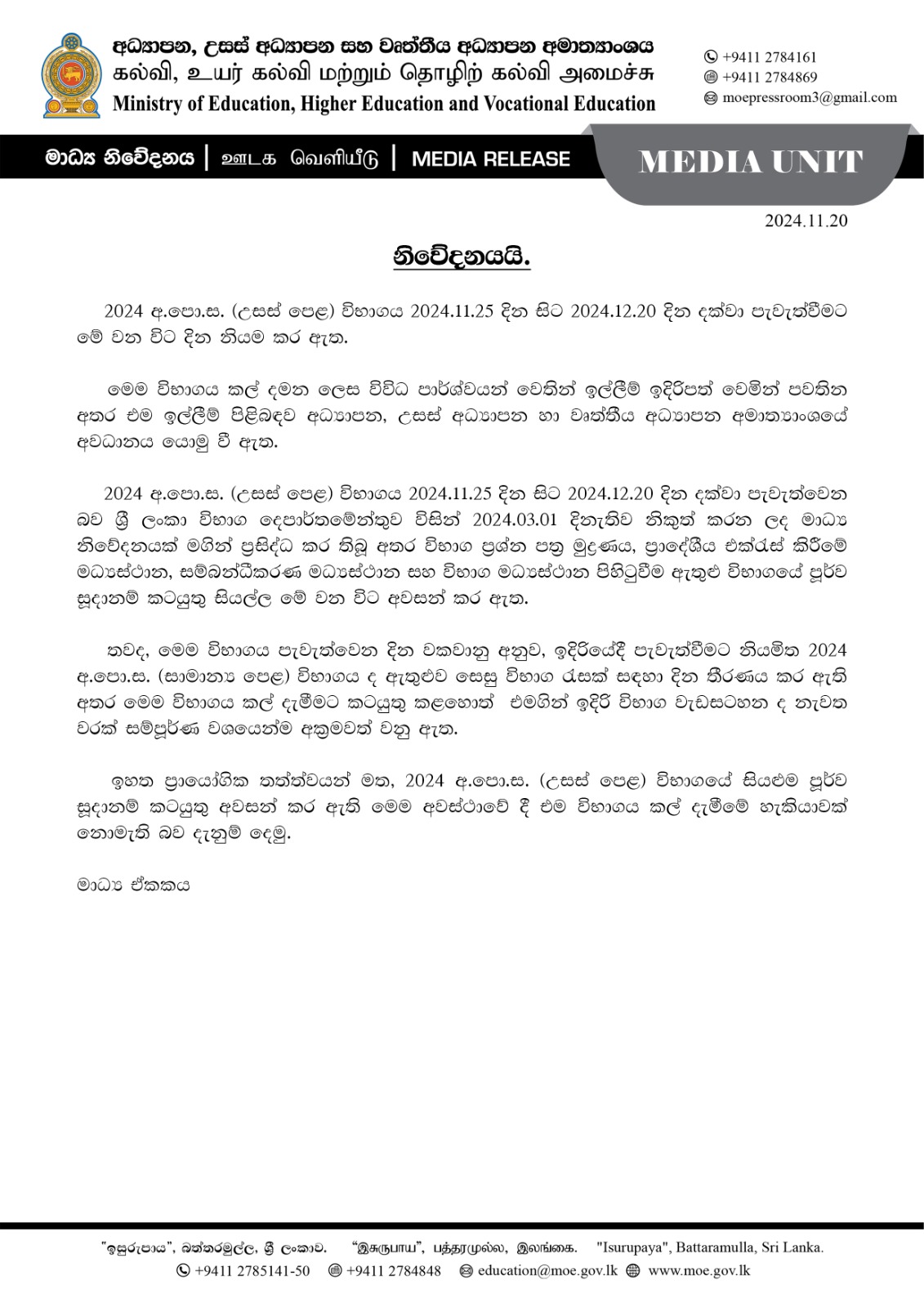 අධ්‍යාපන, උසස් අධ්‍යාපන සහ වෘත්තීය අධ්‍යාපන අමාත්‍යාංශය
கல்வி, உயர் கல்வி மற்றும் தொழிற் கல்வி அமைச்சு
Ministry of Education, Higher Education and Vocational Education

+9411 2784161
+9411 2784869
moepressroom3@gmail.com

මාධ්‍ය නිවේදනය | ஊடக வெளியீடு | MEDIA RELEASE

MEDIA UNIT

2024.11.20

නිවේදනයයි.

2024 අ.පො.ස. (උසස් පෙළ) විභාගය 2024.11.25 දින සිට 2024.12.20 දින දක්වා පැවැත්වීමට මේ වන විට දින නියම කර ඇත.

මෙම විභාගය කල් දමන ලෙස විවිධ පාර්ශ්වයන් වෙතින් ඉල්ලීම් ඉදිරිපත් වෙමින් පවතින අතර එම ඉල්ලීම් පිළිබඳව අධ්‍යාපන, උසස් අධ්‍යාපන හා වෘත්තීය අධ්‍යාපන අමාත්‍යාංශයේ අවධානය යොමු වී ඇත.

2024 අ.පො.ස. (උසස් පෙළ) විභාගය 2024.11.25 දින සිට 2024.12.20 දින දක්වා පැවැත්වෙන බව ශ්‍රී ලංකා විභාග දෙපාර්තමේන්තුව විසින් 2024.03.01 දිනැතිව නිකුත් කරන ලද මාධ්‍ය නිවේදනයක් මගින් ප්‍රසිද්ධ කර තිබූ අතර විභාග ප්‍රශ්න පත්‍ර මුද්‍රණය, ප්‍රාදේශීය එක්රැස් කිරීමේ මධ්‍යස්ථාන, සම්බන්ධීකරණ මධ්‍යස්ථාන සහ විභාග මධ්‍යස්ථාන පිහිටුවීම ඇතුළු විභාගයේ පූර්ව සූදානම් කටයුතු සියල්ල මේ වන විට අවසන් කර ඇත.

තවද, මෙම විභාගය පැවැත්වෙන දින වකවානු අනුව, ඉදිරියේදී පැවැත්වීමට නියමිත 2024 අ.පො.ස. (සාමාන්‍ය පෙළ) විභාගය ද ඇතුළුව සෙසු විභාග රැසක් සඳහා දින තීරණය කර ඇති අතර මෙම විභාගය කල් දැමීමට කටයුතු කළහොත් එමගින් ඉදිරි විභාග වැඩසටහන ද නැවත වරක් සම්පූර්ණ වශයෙන්ම අක්‍රමවත් වනු ඇත.

ඉහත ප්‍රායෝගික තත්ත්වයන් මත, 2024 අ.පො.ස. (උසස් පෙළ) විභාගයේ සියළුම පූර්ව සූදානම් කටයුතු අවසන් කර ඇති මෙම අවස්ථාවේ දී එම විභාගය කල් දැමීමේ හැකියාවක් නොමැති බව දැනුම් දෙමු.

මාධ්‍ය ඒකකය

"ඉසුරුපාය", බත්තරමුල්ල, ශ්‍රී ලංකාව. "இசுருபாய", பத்தரமுல்ல, இலங்கை. "Isurupaya", Battaramulla, Sri Lanka.
+9411 2785141-50 +9411 2784848 education@moe.gov.lk www.moe.gov.lk